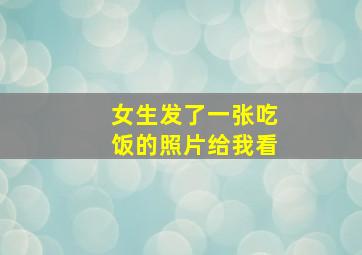 女生发了一张吃饭的照片给我看